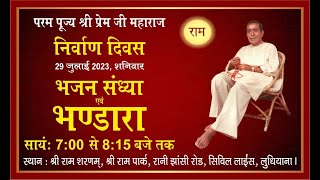 परम पूज्य श्री प्रेम जी महाराज

राम

निर्वाण दिवस

29 जुलाई 2023, शनिवार

भजन संध्या

एवं

भण्डारा

सायं: 7:00 से 8:15 बजे तक

स्थान : श्री राम शरणम्, श्री राम पार्क, रानी झांसी रोड, सिविल लाईंस, लुधियाना।